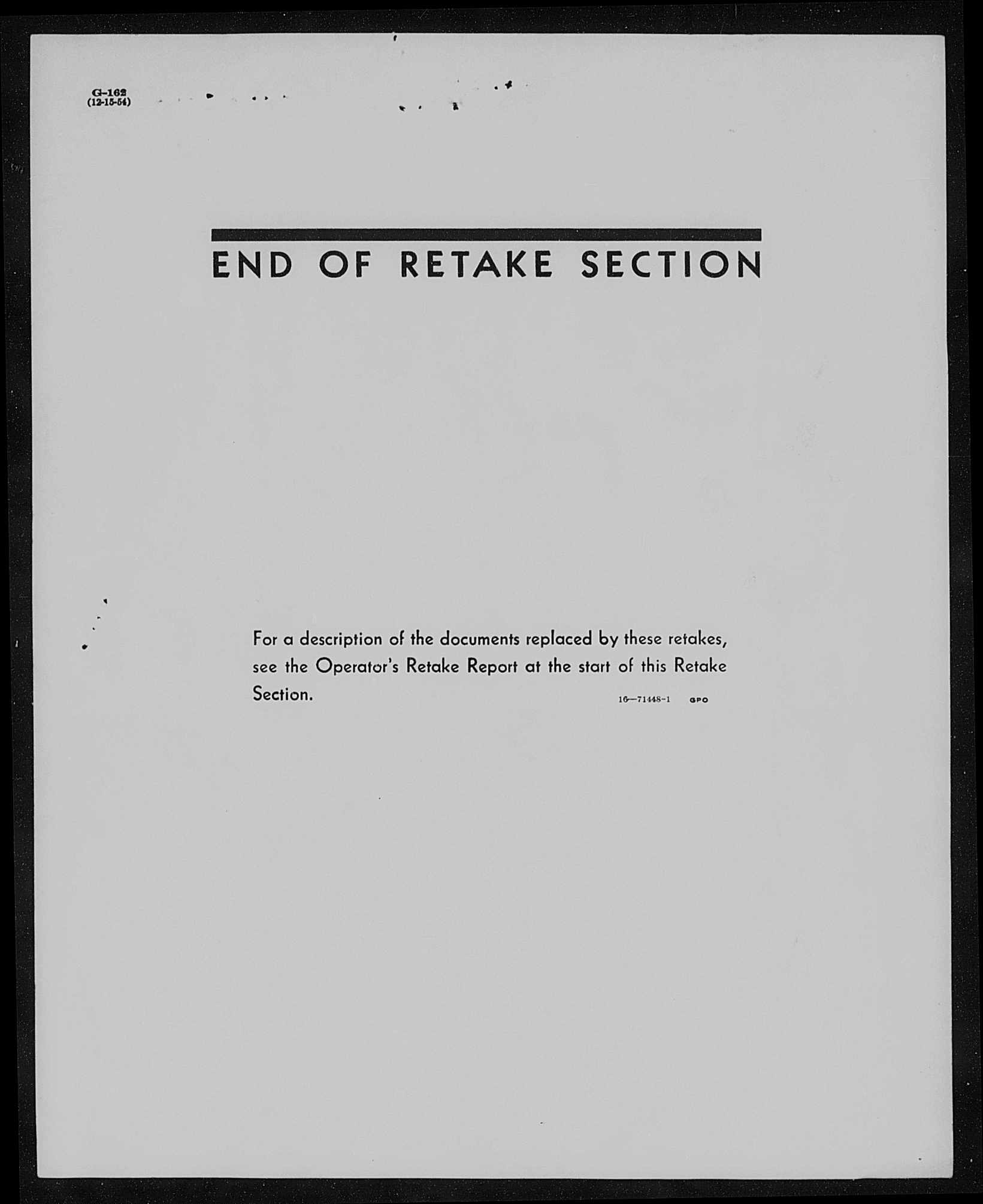 G-162
(12-15-54)

END OF RETAKE SECTION

For a description of the documents replaced by these retakes, see the Operator's Retake Report at the start of this Retake Section.

16—71448-1 GPO